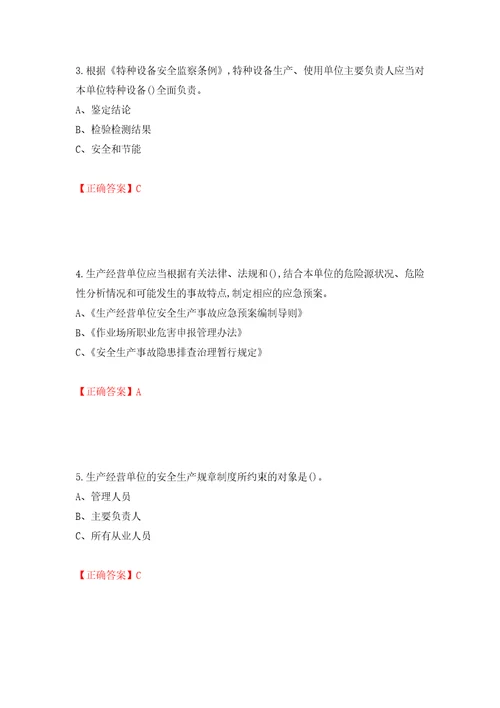 3.根据《特种设备安全监察条例》,特种设备生产、使用单位主要负责人应当对本单位特种设备()全面负责。

A、鉴定结论

B、检验检测结果

C、安全和节能

【正确答案】C

4.生产经营单位应当根据有关法律、法规和(),结合本单位的危险源状况、危险性分析情况和可能发生的事故特点,制定相应的应急预案。

A、《生产经营单位安全生产事故应急预案编制导则》

B、《作业场所职业危害申报管理办法》

C、《安全生产事故隐患排查治理暂行规定》

【正确答案】A

5.生产经营单位的安全生产规章制度所约束的对象是()。

A、管理人员

B、主要负责人

C、所有从业人员

【正确答案】C